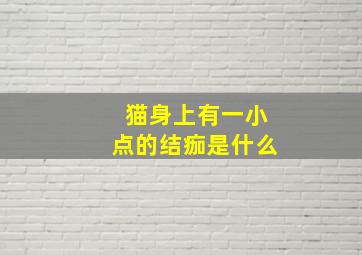 猫身上有一小点的结痂是什么